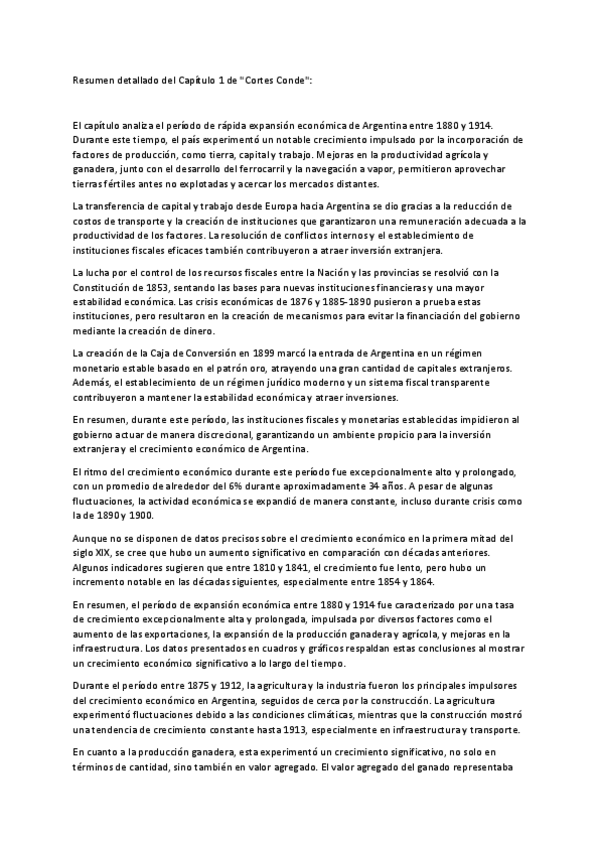 Resumen detallado del Capítulo 1 de "Cortes Conde":

El capítulo analiza el período de rápida expansión económica de Argentina entre 1880 y 1914. Durante este tiempo, el país experimentó un notable crecimiento impulsado por la incorporación de factores de producción, como tierra, capital y trabajo. Mejoras en la productividad agrícola y ganadera, junto con el desarrollo del ferrocarril y la navegación a vapor, permitieron aprovechar tierras fértiles antes no explotadas y acercar los mercados distantes.

La transferencia de capital y trabajo desde Europa hacia Argentina se dio gracias a la reducción de costos de transporte y la creación de instituciones que garantizaron una remuneración adecuada a la productividad de los factores. La resolución de conflictos internos y el establecimiento de instituciones fiscales eficaces también contribuyeron a atraer inversión extranjera.

La lucha por el control de los recursos fiscales entre la Nación y las provincias se resolvió con la Constitución de 1853, sentando las bases para nuevas instituciones financieras y una mayor estabilidad económica. Las crisis económicas de 1876 y 1885-1890 pusieron a prueba estas instituciones, pero resultaron en la creación de mecanismos para evitar la financiación del gobierno mediante la creación de dinero.

La creación de la Caja de Conversión en 1899 marcó la entrada de Argentina en un régimen monetario estable basado en el patrón oro, atrayendo una gran cantidad de capitales extranjeros. Además, el establecimiento de un régimen jurídico moderno y un sistema fiscal transparente contribuyeron a mantener la estabilidad económica y atraer inversiones.

En resumen, durante este período, las instituciones fiscales y monetarias establecidas impidieron al gobierno actuar de manera discrecional, garantizando un ambiente propicio para la inversión extranjera y el crecimiento económico de Argentina.

El ritmo del crecimiento económico durante este período fue excepcionalmente alto y prolongado, con un promedio de alrededor del 6% durante aproximadamente 34 años. A pesar de algunas fluctuaciones, la actividad económica se expandió de manera constante, incluso durante crisis como la de 1890 y 1900.

Aunque no se disponen de datos precisos sobre el crecimiento económico en la primera mitad del siglo XIX, se cree que hubo un aumento significativo en comparación con décadas anteriores. Algunos indicadores sugieren que entre 1810 y 1841, el crecimiento fue lento, pero hubo un incremento notable en las décadas siguientes, especialmente entre 1854 y 1864.

En resumen, el período de expansión económica entre 1880 y 1914 fue caracterizado por una tasa de crecimiento excepcionalmente alta y prolongada, impulsada por diversos factores como el aumento de las exportaciones, la expansión de la producción ganadera y agrícola, y mejoras en la infraestructura. Los datos presentados en cuadros y gráficos respaldan estas conclusiones al mostrar un crecimiento económico significativo a lo largo del tiempo.

Durante el período entre 1875 y 1912, la agricultura y la industria fueron los principales impulsores del crecimiento económico en Argentina, seguidos de cerca por la construcción. La agricultura experimentó fluctuaciones debido a las condiciones climáticas, mientras que la construcción mostró una tendencia de crecimiento constante hasta 1913, especialmente en infraestructura y transporte.

En cuanto a la producción ganadera, esta experimentó un crecimiento significativo, no solo en términos de cantidad, sino también en valor agregado. El valor agregado del ganado representaba